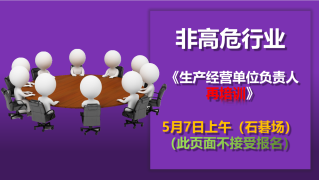 非高危行业

《生产经营单位负责人再培训》

5月7日上午（石碁场）
（此页面不接受报名）